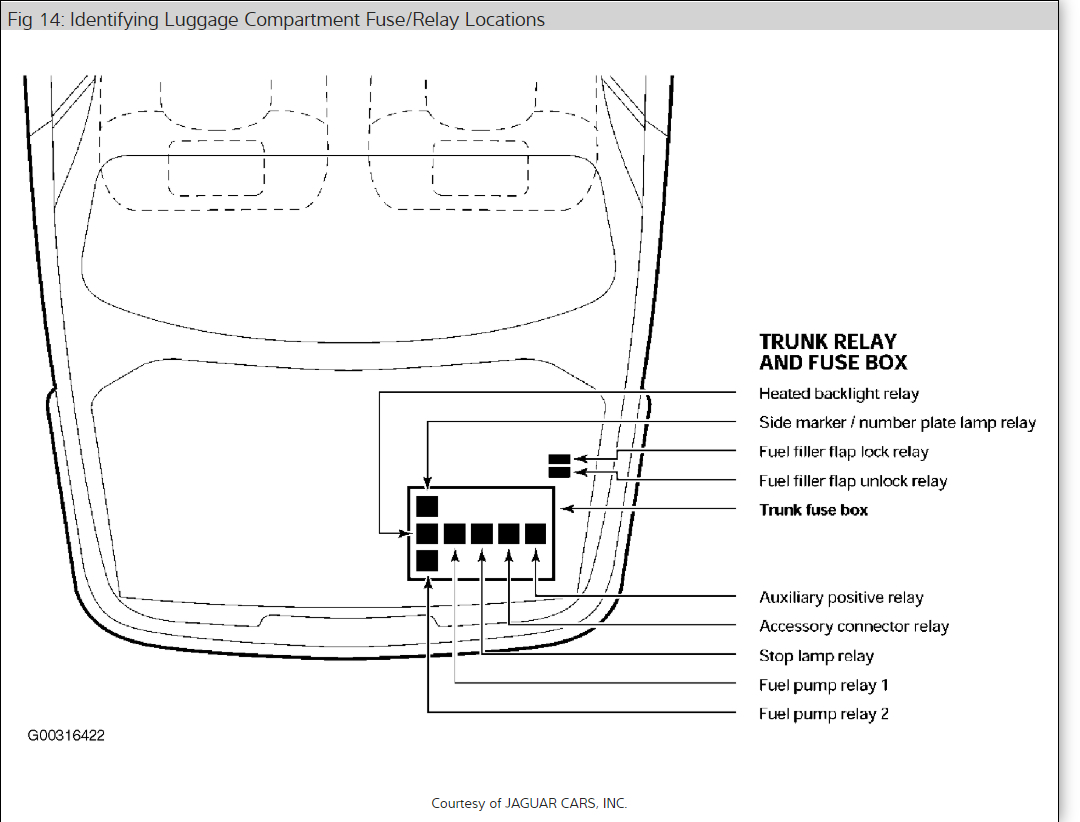 Fig 14: Identifying Luggage Compartment Fuse/Relay Locations

TRUNK RELAY AND FUSE BOX

Heated backlight relay

Side marker / number plate lamp relay

Fuel filler flap lock relay

Fuel filler flap unlock relay

Trunk fuse box

Auxiliary positive relay

Accessory connector relay

Stop lamp relay

Fuel pump relay 1

Fuel pump relay 2

G00316422

Courtesy of JAGUAR CARS, INC.